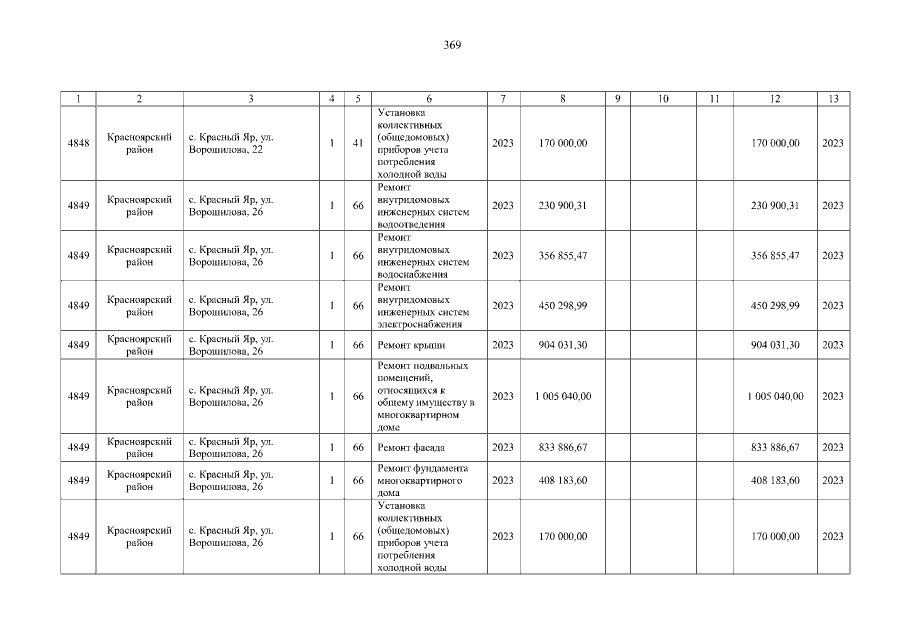 369

| 1 | 2 | 3 | 4 | 5 | 6 | 7 | 8 | 9 | 10 | 11 | 12 | 13 |
|---|---|---|---|---|---|---|---|---|---|---|---|---|
| 4848 | Красноярский район | с. Красный Яр, ул. Ворошилова, 22 | 1 | 41 | Установка коллективных (общедомовых) приборов учета потребления холодной воды | 2023 | 170 000,00 | | | | 170 000,00 | 2023 |
| 4849 | Красноярский район | с. Красный Яр, ул. Ворошилова, 26 | 1 | 66 | Ремонт внутридомовых инженерных систем водоотведения | 2023 | 230 900,31 | | | | 230 900,31 | 2023 |
| 4849 | Красноярский район | с. Красный Яр, ул. Ворошилова, 26 | 1 | 66 | Ремонт внутридомовых инженерных систем водоснабжения | 2023 | 356 855,47 | | | | 356 855,47 | 2023 |
| 4849 | Красноярский район | с. Красный Яр, ул. Ворошилова, 26 | 1 | 66 | Ремонт внутридомовых инженерных систем электроснабжения | 2023 | 450 298,99 | | | | 450 298,99 | 2023 |
| 4849 | Красноярский район | с. Красный Яр, ул. Ворошилова, 26 | 1 | 66 | Ремонт крыши | 2023 | 904 031,30 | | | | 904 031,30 | 2023 |
| 4849 | Красноярский район | с. Красный Яр, ул. Ворошилова, 26 | 1 | 66 | Ремонт подвальных помещений, относящихся к общему имуществу в многоквартирном доме | 2023 | 1 005 040,00 | | | | 1 005 040,00 | 2023 |
| 4849 | Красноярский район | с. Красный Яр, ул. Ворошилова, 26 | 1 | 66 | Ремонт фасада | 2023 | 833 886,67 | | | | 833 886,67 | 2023 |
| 4849 | Красноярский район | с. Красный Яр, ул. Ворошилова, 26 | 1 | 66 | Ремонт фундамента многоквартирного дома | 2023 | 408 183,60 | | | | 408 183,60 | 2023 |
| 4849 | Красноярский район | с. Красный Яр, ул. Ворошилова, 26 | 1 | 66 | Установка коллективных (общедомовых) приборов учета потребления холодной воды | 2023 | 170 000,00 | | | | 170 000,00 | 2023 |